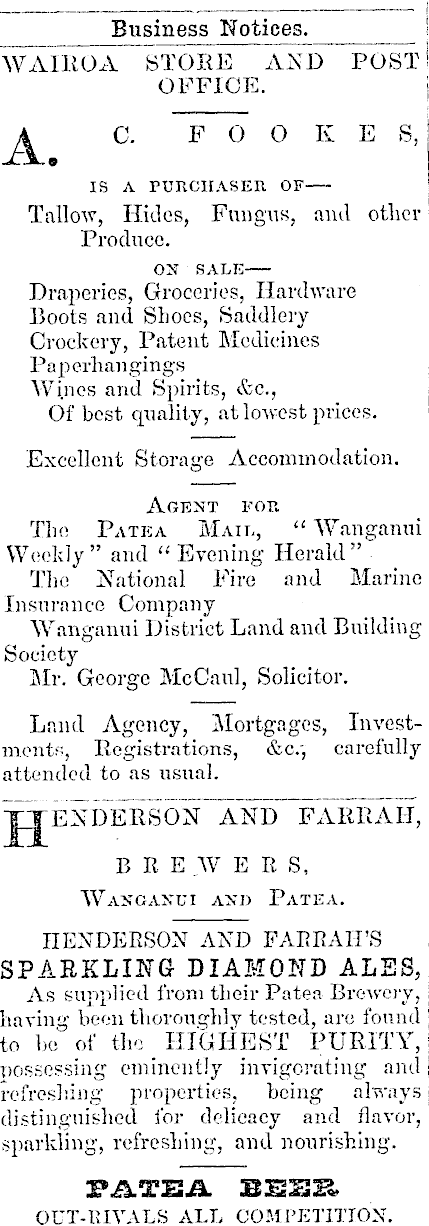 Business Notices.

WAIROA STORE AND POST OFFICE.

A. C. FOOKES,

IS A PURCHASER OF—

Tallow, Hides, Fungus, and other Produce.

ON SALE—

Draperies, Groceries, Hardware
Boots and Shoes, Saddlery
Crockery, Patent Medicines
Paperhangings
Wines and Spirits, &c.,
Of best quality, at lowest prices.

Excellent Storage Accommodation.

AGENT FOR

The PATEA MAIL, "Wanganui Weekly" and "Evening Herald"
The National Fire and Marine Insurance Company
Wanganui District Land and Building Society
Mr. George McCaul, Solicitor.

Land Agency, Mortgages, Investments, Registrations, &c., carefully attended to as usual.

HENDERSON AND FARRAH,

BREWERS,

WANGANUI AND PATEA.

HENDERSON AND FARRAH'S
SPARKLING DIAMOND ALES,

As supplied from their Patea Brewery, having been thoroughly tested, are found to be of the HIGHEST PURITY, possessing eminently invigorating and refreshing properties, being always distinguished for delicacy and flavor, sparkling, refreshing, and nourishing.

PATEA BEER
OUT-RIVALS ALL COMPETITION.